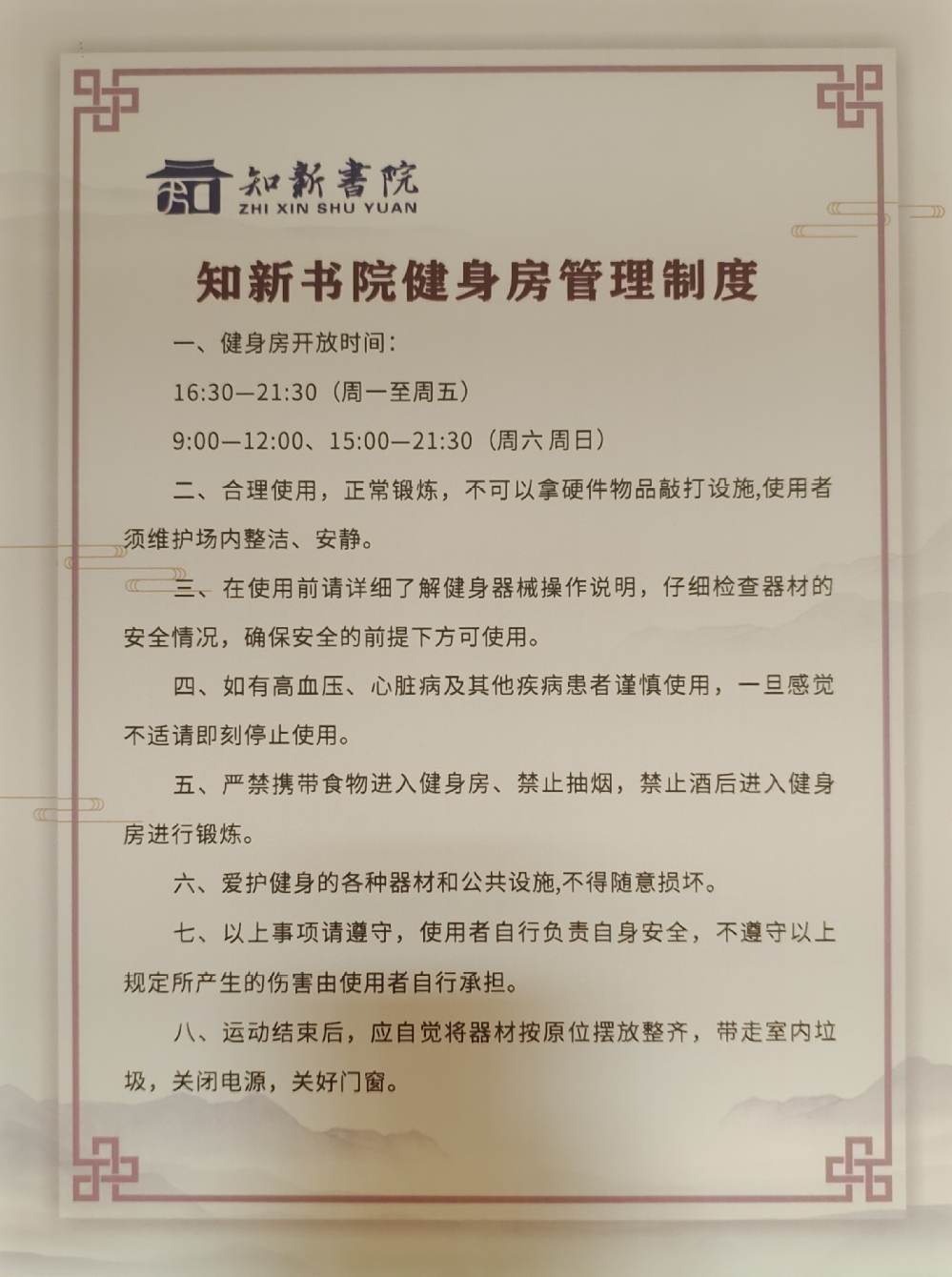 知新書院
ZHI XIN SHU YUAN

知新书院健身房管理制度

一、健身房开放时间：

16:30—21:30（周一至周五）

9:00—12:00、15:00—21:30（周六周日）

二、合理使用，正常锻炼，不可以拿硬件物品敲打设施,使用者须维护场内整洁、安静。

三、在使用前请详细了解健身器械操作说明，仔细检查器材的安全情况，确保安全的前提下方可使用。

四、如有高血压、心脏病及其他疾病患者谨慎使用，一旦感觉不适请即刻停止使用。

五、严禁携带食物进入健身房、禁止抽烟，禁止酒后进入健身房进行锻炼。

六、爱护健身的各种器材和公共设施,不得随意损坏。

七、以上事项请遵守，使用者自行负责自身安全，不遵守以上规定所产生的伤害由使用者自行承担。

八、运动结束后，应自觉将器材按原位摆放整齐，带走室内垃圾，关闭电源，关好门窗。